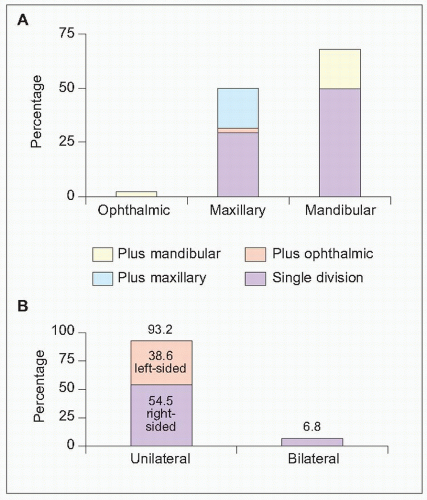 A

Percentage

75
50
25
0

Ophthalmic
Maxillary
Mandibular

Plus mandibular
Plus ophthalmic
Plus maxillary
Single division

B

Percentage

100
75
50
25
0

93.2
38.6 left-sided
54.5 right-sided

6.8

Unilateral
Bilateral